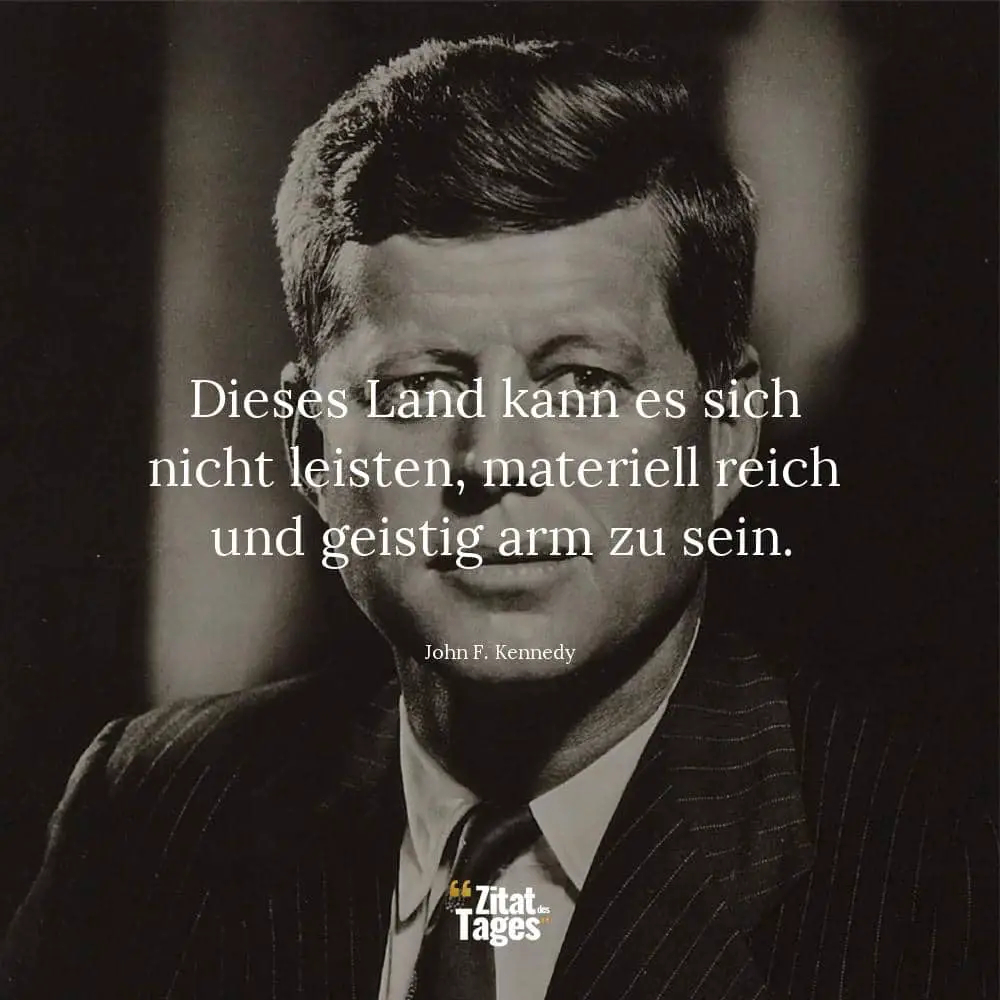 Dieses Land kann es sich nicht leisten, materiell reich und geistig arm zu sein.

John F. Kennedy

Zitat des Tages